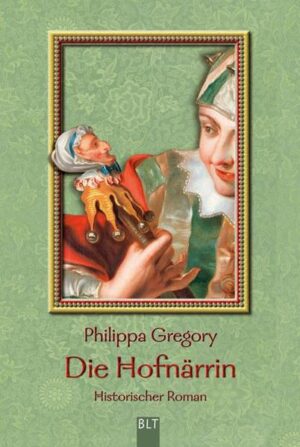 Philippa Gregory
Die Hofnärrin
Historischer Roman
BLT